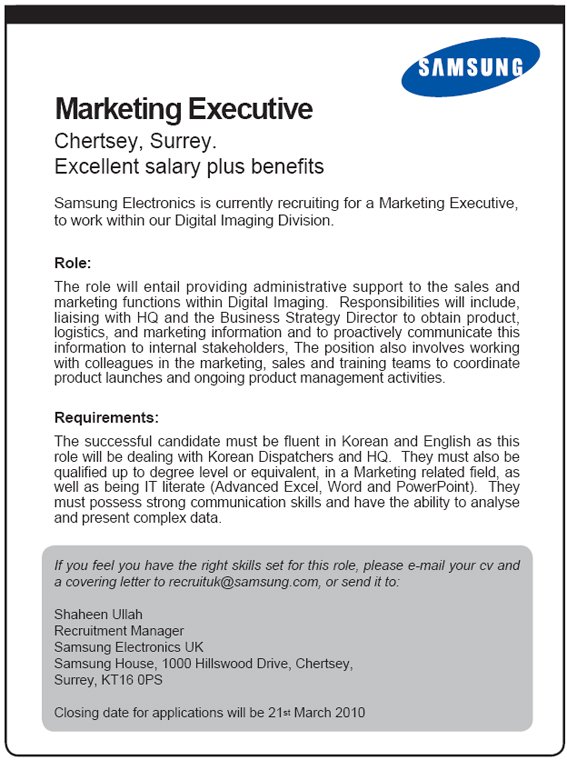 SAMSUNG

Marketing Executive

Chertsey, Surrey.
Excellent salary plus benefits

Samsung Electronics is currently recruiting for a Marketing Executive, to work within our Digital Imaging Division.

Role:

The role will entail providing administrative support to the sales and marketing functions within Digital Imaging. Responsibilities will include, liaising with HQ and the Business Strategy Director to obtain product, logistics, and marketing information and to proactively communicate this information to internal stakeholders, The position also involves working with colleagues in the marketing, sales and training teams to coordinate product launches and ongoing product management activities.

Requirements:

The successful candidate must be fluent in Korean and English as this role will be dealing with Korean Dispatchers and HQ. They must also be qualified up to degree level or equivalent, in a Marketing related field, as well as being IT literate (Advanced Excel, Word and PowerPoint). They must possess strong communication skills and have the ability to analyse and present complex data.

If you feel you have the right skills set for this role, please e-mail your cv and a covering letter to recruituk@samsung.com, or send it to:

Shaheen Ullah
Recruitment Manager
Samsung Electronics UK
Samsung House, 1000 Hillswood Drive, Chertsey,
Surrey, KT16 0PS

Closing date for applications will be 21st March 2010